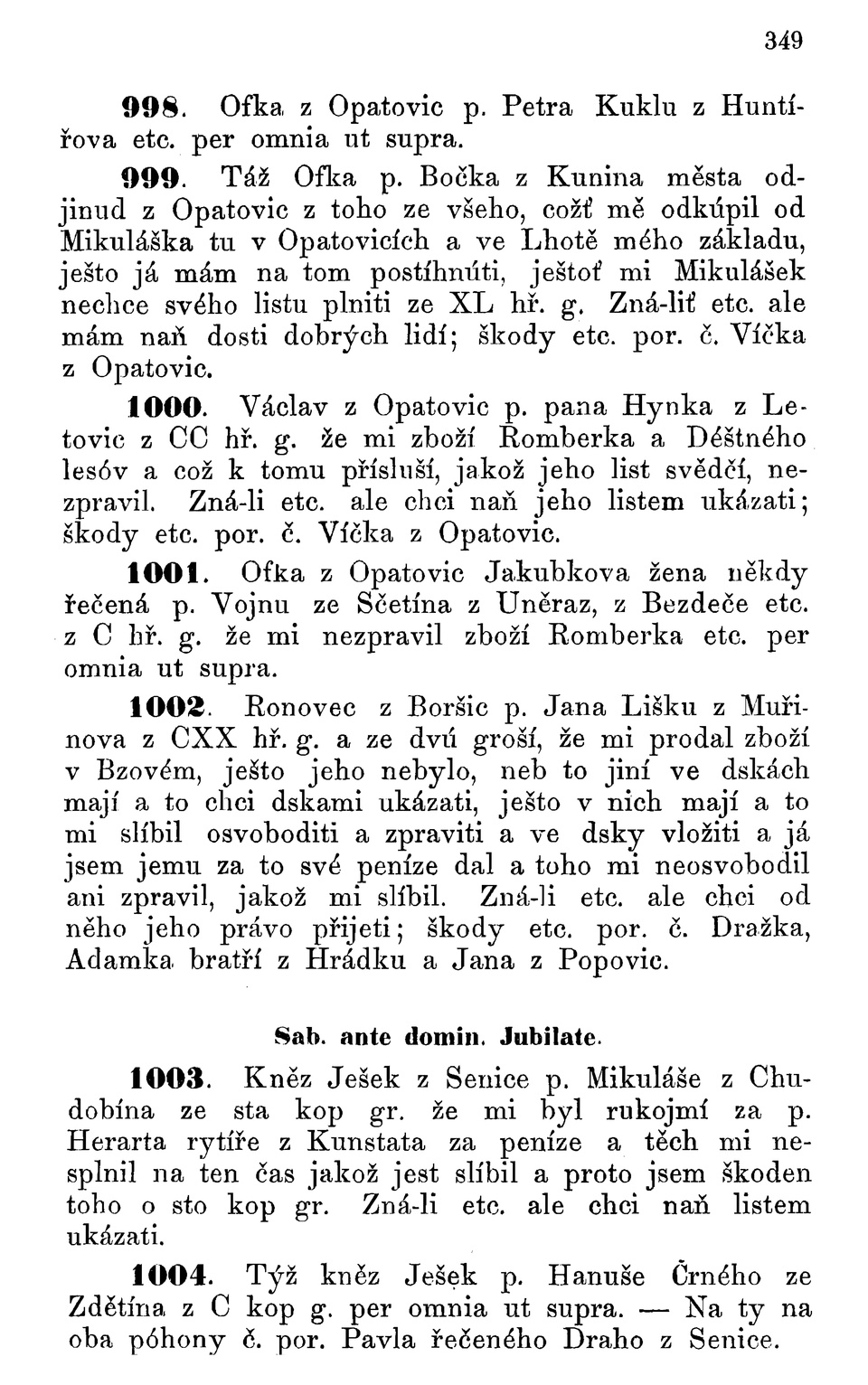 349

998. Ofka z Opatovic p. Petra Kuklu z Huntířova etc. per omnia ut supra.

999. Táž Ofka p. Bočka z Kunina města odjinud z Opatovic z toho ze všeho, cožť mě odkúpil od Mikuláška tu v Opatovicích a ve Lhotě mého základu, ješto já mám na tom postíhnúti, ještoť mi Mikulášek nechce svého listu plniti ze XL hř. g. Zná-liť etc. ale mám naň dosti dobrých lidí; škody etc. por. č. Víčka z Opatovic.

1000. Václav z Opatovic p. pana Hynka z Letovic z CC hř. g. že mi zboží Romberka a Déštného lesóv a což k tomu přísluší, jakož jeho list svědčí, nezpravil. Zná-li etc. ale chci naň jeho listem ukázati; škody etc. por. č. Víčka z Opatovic.

1001. Ofka z Opatovic Jakubkova žena někdy řečená p. Vojnu ze Sčetína z Uněraz, z Bezdeče etc. z C hř. g. že mi nezpravil zboží Romberka etc. per omnia ut supra.

1002. Ronovec z Boršic p. Jana Lišku z Muřinova z CXX hř. g. a ze dvú groší, že mi prodal zboží v Bzovém, ješto jeho nebylo, neb to jiní ve dskách mají a to chci dskami ukázati, ješto v nich mají a to mi slíbil osvoboditi a zpraviti a ve dsky vložiti a já jsem jemu za to své peníze dal a toho mi neosvobodil ani zpravil, jakož mi slíbil. Zná-li etc. ale chci od něho jeho právo přijeti; škody etc. por. č. Dražka, Adamka bratří z Hrádku a Jana z Popovic.

Sab. ante domin. Jubilate.

1003. Kněz Ješek z Senice p. Mikuláše z Chudobína ze sta kop gr. že mi byl rukojmí za p. Herarta rytíře z Kunstata za peníze a těch mi nesplnil na ten čas jakož jest slíbil a proto jsem škoden toho o sto kop gr. Zná-li etc. ale chci naň listem ukázati.

1004. Týž kněz Ješek p. Hanuše Črného ze Zdětína z C kop g. per omnia ut supra. — Na ty na oba póhony č. por. Pavla řečeného Draho z Senice.